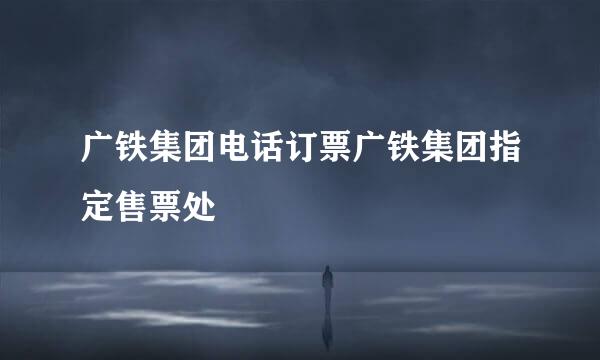 广铁集团电话订票广铁集团指定售票处